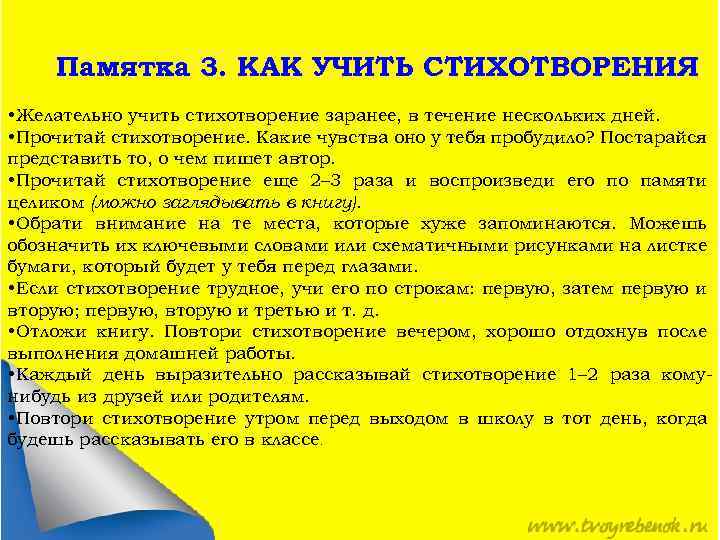 Памятка 3. КАК УЧИТЬ СТИХОТВОРЕНИЯ

•Желательно учить стихотворение заранее, в течение нескольких дней.
•Прочитай стихотворение. Какие чувства оно у тебя пробудило? Постарайся представить то, о чем пишет автор.
•Прочитай стихотворение еще 2–3 раза и воспроизведи его по памяти целиком (можно заглядывать в книгу).
•Обрати внимание на те места, которые хуже запоминаются. Можешь обозначить их ключевыми словами или схематичными рисунками на листке бумаги, который будет у тебя перед глазами.
•Если стихотворение трудное, учи его по строкам: первую, затем первую и вторую; первую, вторую и третью и т. д.
•Отложи книгу. Повтори стихотворение вечером, хорошо отдохнув после выполнения домашней работы.
•Каждый день выразительно рассказывай стихотворение 1–2 раза кому-нибудь из друзей или родителям.
•Повтори стихотворение утром перед выходом в школу в тот день, когда будешь рассказывать его в классе.

www.tvoyrebenok.ru